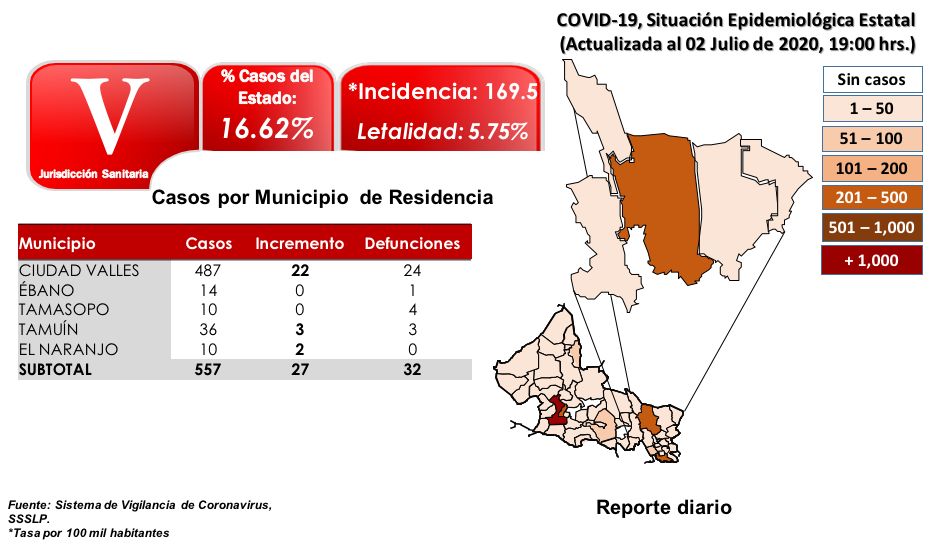 COVID-19, Situación Epidemiológica Estatal
(Actualizada al 02 Julio de 2020, 19:00 hrs.)

V
Jurisdicción Sanitaria

% Casos del Estado:
16.62%

*Incidencia: 169.5
Letalidad: 5.75%

Sin casos
1 – 50
51 – 100
101 – 200
201 – 500
501 – 1,000
+ 1,000

Casos por Municipio de Residencia

| Municipio | Casos | Incremento | Defunciones |
|---|---|---|---|
| CIUDAD VALLES | 487 | 22 | 24 |
| ÉBANO | 14 | 0 | 1 |
| TAMASOPO | 10 | 0 | 4 |
| TAMUÍN | 36 | 3 | 3 |
| EL NARANJO | 10 | 2 | 0 |
| SUBTOTAL | 557 | 27 | 32 |

Fuente: Sistema de Vigilancia de Coronavirus, SSSLP.
*Tasa por 100 mil habitantes

Reporte diario